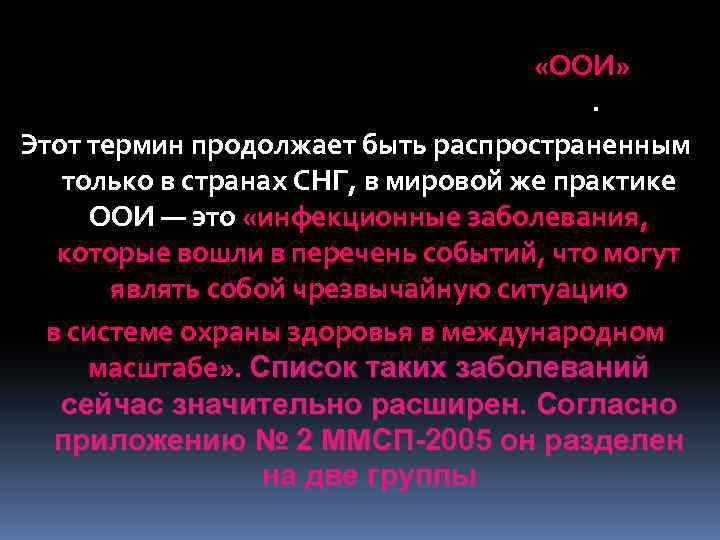 «ООИ»

.

Этот термин продолжает быть распространенным только в странах СНГ, в мировой же практике ООИ — это «инфекционные заболевания, которые вошли в перечень событий, что могут являть собой чрезвычайную ситуацию

в системе охраны здоровья в международном масштабе». Список таких заболеваний сейчас значительно расширен. Согласно приложению № 2 ММСП-2005 он разделен на две группы